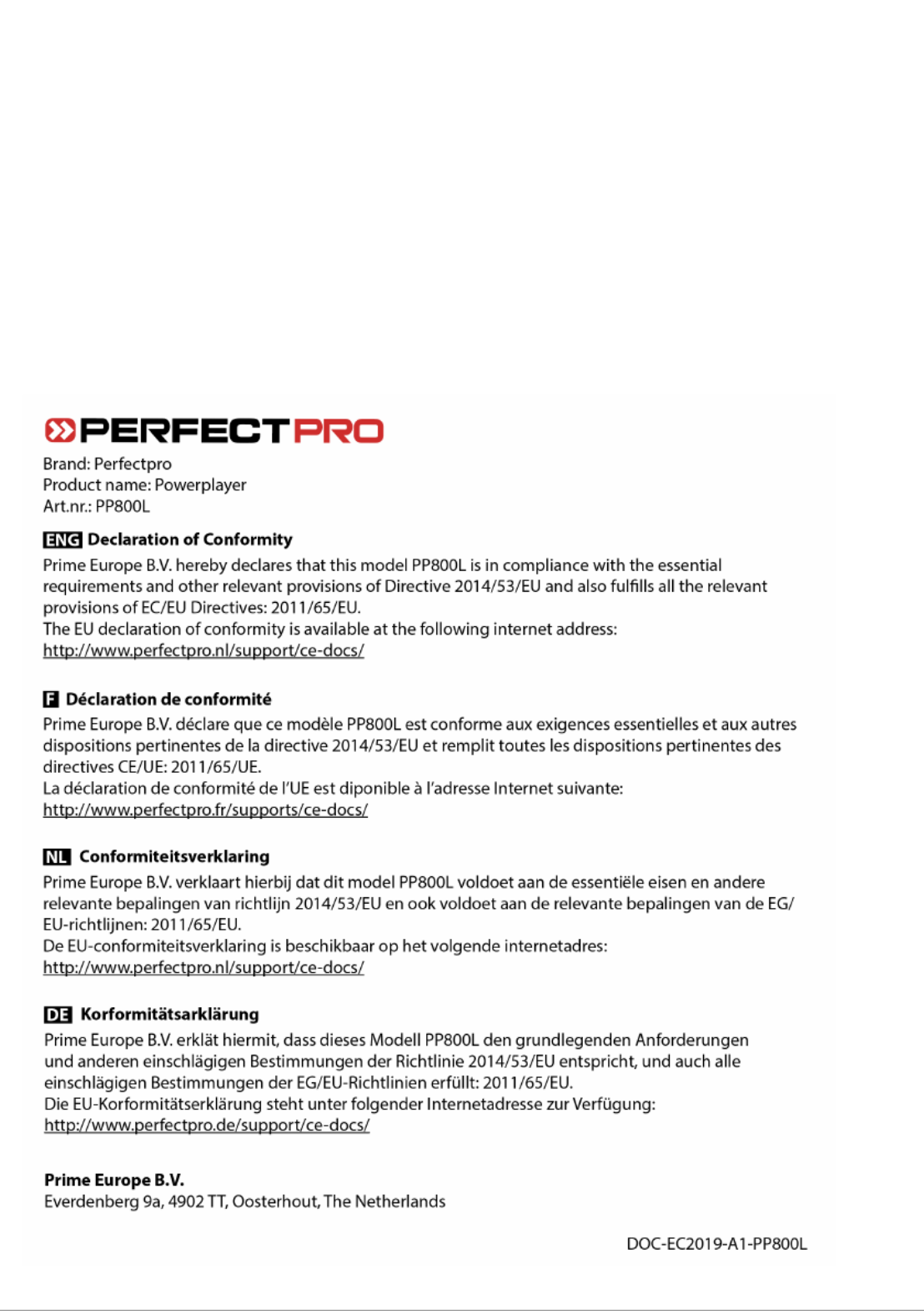 PERFECTPRO

Brand: Perfectpro
Product name: Powerplayer
Art.nr.: PP800L

ENG Declaration of Conformity

Prime Europe B.V. hereby declares that this model PP800L is in compliance with the essential requirements and other relevant provisions of Directive 2014/53/EU and also fulfills all the relevant provisions of EC/EU Directives: 2011/65/EU.
The EU declaration of conformity is available at the following internet address:
http://www.perfectpro.nl/support/ce-docs/

F Déclaration de conformité

Prime Europe B.V. déclare que ce modèle PP800L est conforme aux exigences essentielles et aux autres dispositions pertinentes de la directive 2014/53/EU et remplit toutes les dispositions pertinentes des directives CE/UE: 2011/65/UE.
La déclaration de conformité de l'UE est diponible à l'adresse Internet suivante:
http://www.perfectpro.fr/supports/ce-docs/

NL Conformiteitsverklaring

Prime Europe B.V. verklaart hierbij dat dit model PP800L voldoet aan de essentiële eisen en andere relevante bepalingen van richtlijn 2014/53/EU en ook voldoet aan de relevante bepalingen van de EG/EU-richtlijnen: 2011/65/EU.
De EU-conformiteitsverklaring is beschikbaar op het volgende internetadres:
http://www.perfectpro.nl/support/ce-docs/

DE Korformitätsarklärung

Prime Europe B.V. erklät hiermit, dass dieses Modell PP800L den grundlegenden Anforderungen und anderen einschlägigen Bestimmungen der Richtlinie 2014/53/EU entspricht, und auch alle einschlägigen Bestimmungen der EG/EU-Richtlinien erfüllt: 2011/65/EU.
Die EU-Korformitätserklärung steht unter folgender Internetadresse zur Verfügung:
http://www.perfectpro.de/support/ce-docs/

Prime Europe B.V.
Everdenberg 9a, 4902 TT, Oosterhout, The Netherlands

DOC-EC2019-A1-PP800L